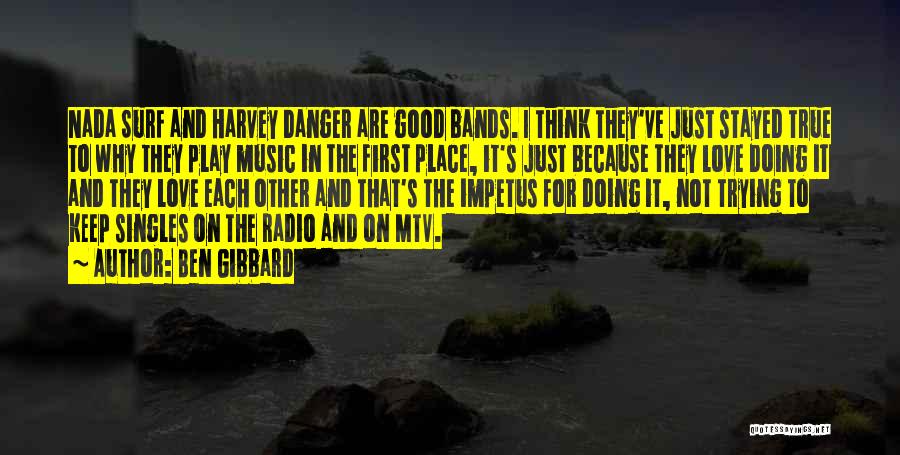 NADA SURF AND HARVEY DANGER ARE GOOD BANDS. I THINK THEY'VE JUST STAYED TRUE TO WHY THEY PLAY MUSIC IN THE FIRST PLACE, IT'S JUST BECAUSE THEY LOVE DOING IT AND THEY LOVE EACH OTHER AND THAT'S THE IMPETUS FOR DOING IT, NOT TRYING TO KEEP SINGLES ON THE RADIO AND ON MTV.

~ AUTHOR: BEN GIBBARD

QUOTESSAYINGS.NET